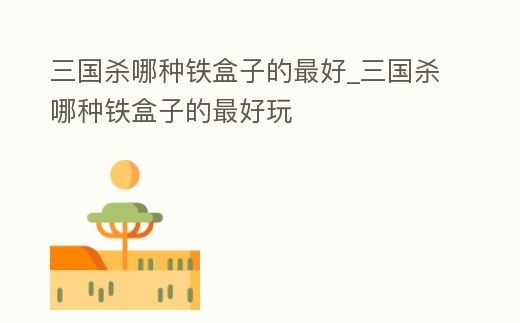 三国杀哪种铁盒子的最好_三国杀哪种铁盒子的最好玩